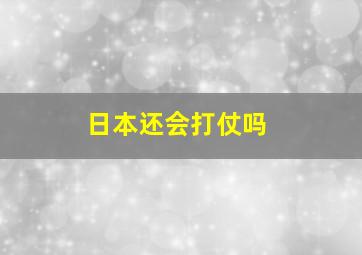 日本还会打仗吗